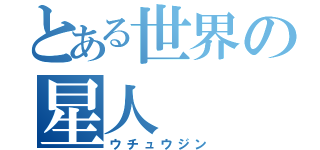 とある世界の
星人
ウチュウジン